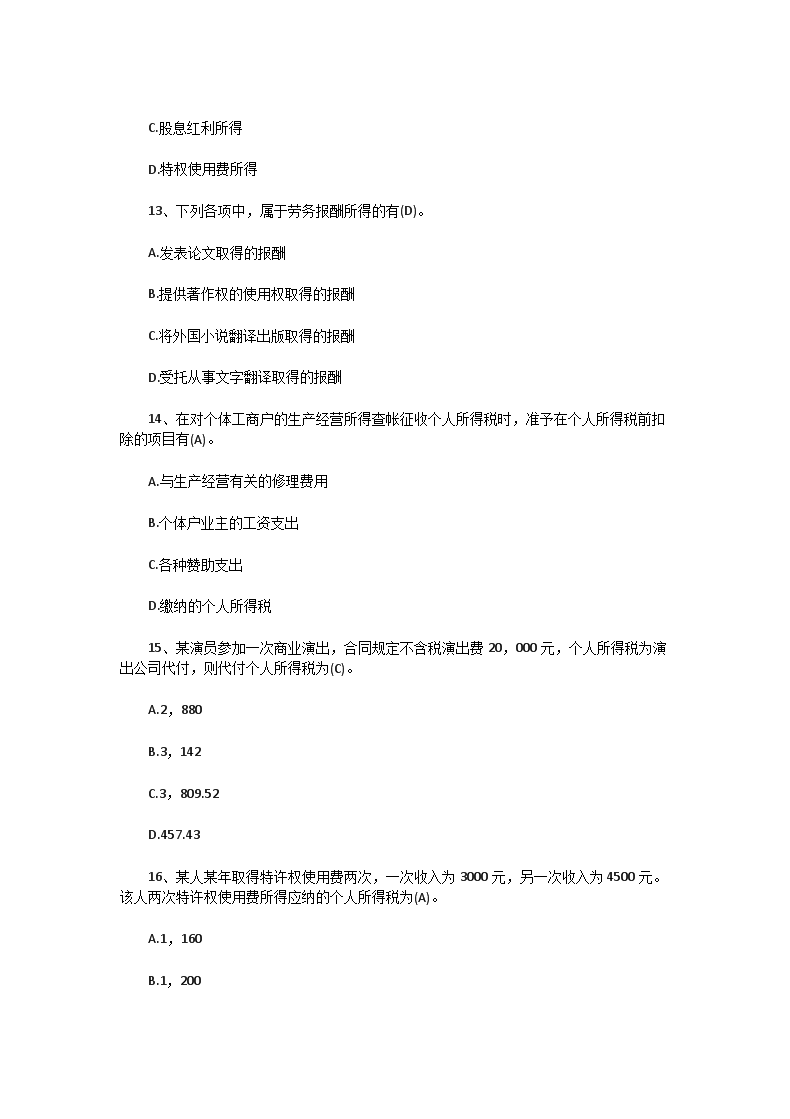 C.股息红利所得

D.特权使用费所得

13、下列各项中，属于劳务报酬所得的有(D)。

A.发表论文取得的报酬

B.提供著作权的使用权取得的报酬

C.将外国小说翻译出版取得的报酬

D.受托从事文字翻译取得的报酬

14、在对个体工商户的生产经营所得查帐征收个人所得税时，准予在个人所得税前扣除的项目有(A)。

A.与生产经营有关的修理费用

B.个体户业主的工资支出

C.各种赞助支出

D.缴纳的个人所得税

15、某演员参加一次商业演出，合同规定不含税演出费 20，000 元，个人所得税为演出公司代付，则代付个人所得税为(C)。

A.2，880

B.3，142

C.3，809.52

D.457.43

16、某人某年取得特许权使用费两次，一次收入为 3000 元，另一次收入为 4500 元。该人两次特许权使用费所得应纳的个人所得税为(A)。

A.1，160

B.1，200